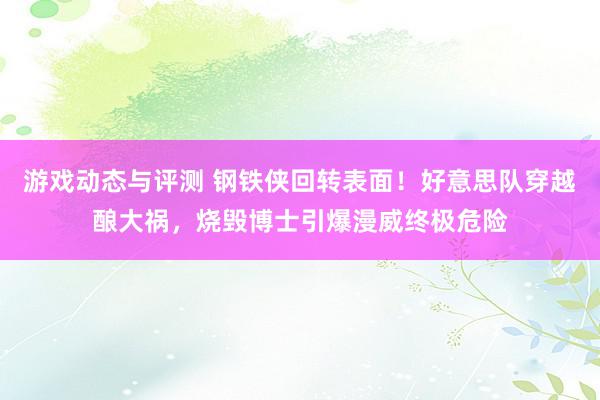 游戏动态与评测 钢铁侠回转表面！好意思队穿越酿大祸，烧毁博士引爆漫威终极危险